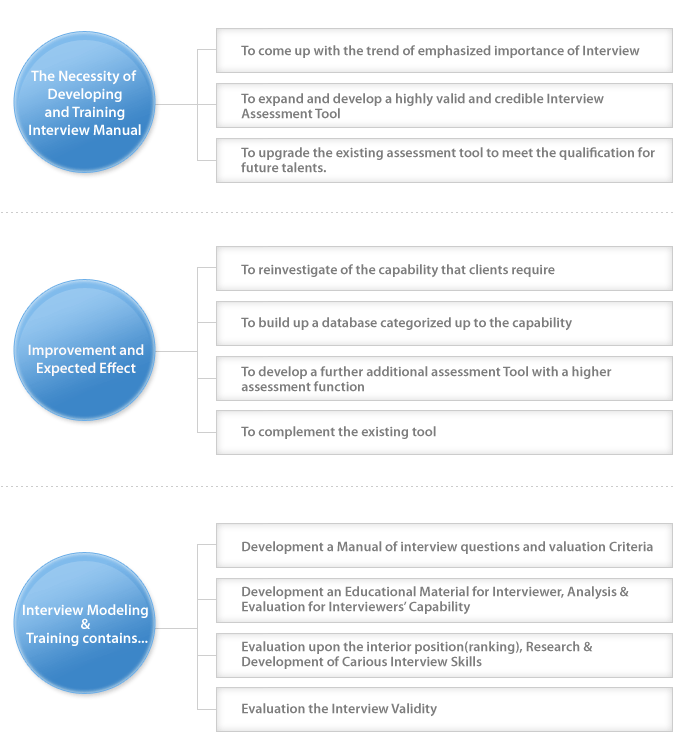 The Necessity of Developing and Training Interview Manual

To come up with the trend of emphasized importance of Interview

To expand and develop a highly valid and credible Interview Assessment Tool

To upgrade the existing assessment tool to meet the qualification for future talents.

Improvement and Expected Effect

To reinvestigate of the capability that clients require

To build up a database categorized up to the capability

To develop a further additional assessment Tool with a higher assessment function

To complement the existing tool

Interview Modeling & Training contains...

Development a Manual of interview questions and valuation Criteria

Development an Educational Material for Interviewer, Analysis & Evaluation for Interviewers' Capability

Evaluation upon the interior position(ranking), Research & Development of Carious Interview Skills

Evaluation the Interview Validity